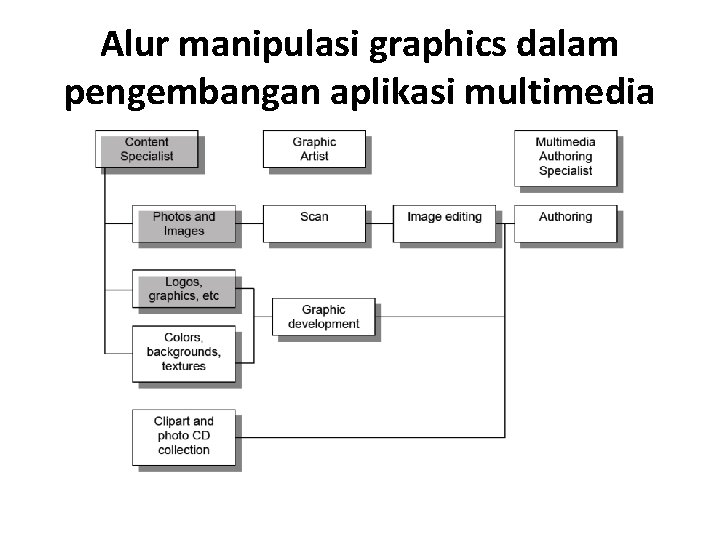 Alur manipulasi graphics dalam pengembangan aplikasi multimedia

Content Specialist

Graphic Artist

Multimedia Authoring Specialist

Photos and Images

Scan

Image editing

Authoring

Logos, graphics, etc

Graphic development

Colors, backgrounds, textures

Clipart and photo CD collection